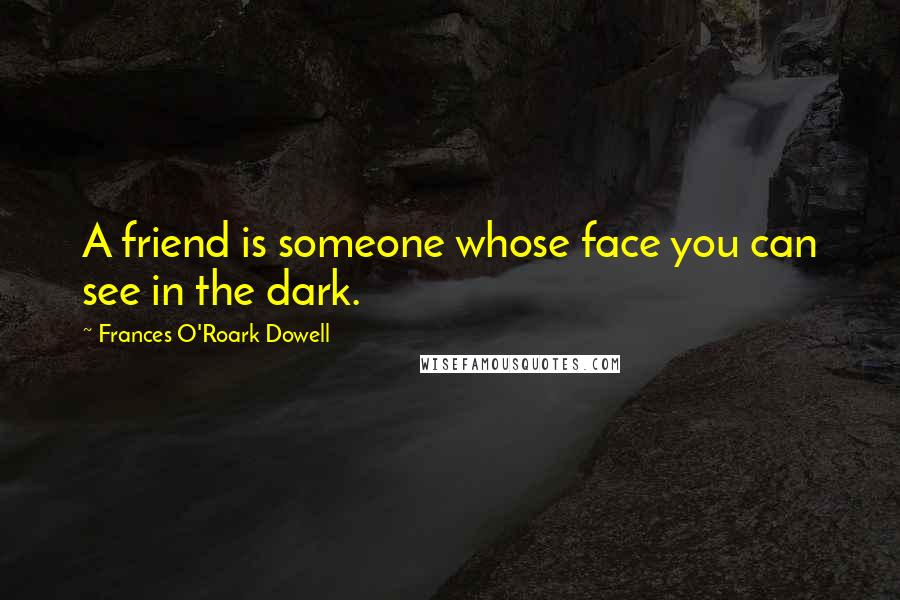 A friend is someone whose face you can see in the dark.

~ Frances O'Roark Dowell

WISEFAMOUSQUOTES.COM